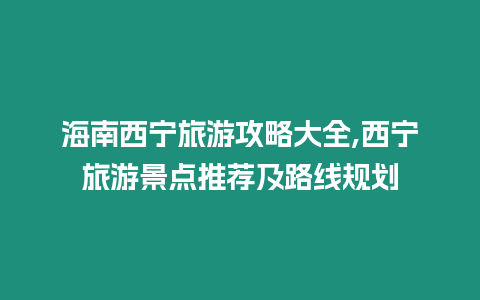 海南西宁旅游攻略大全,西宁旅游景点推荐及路线规划